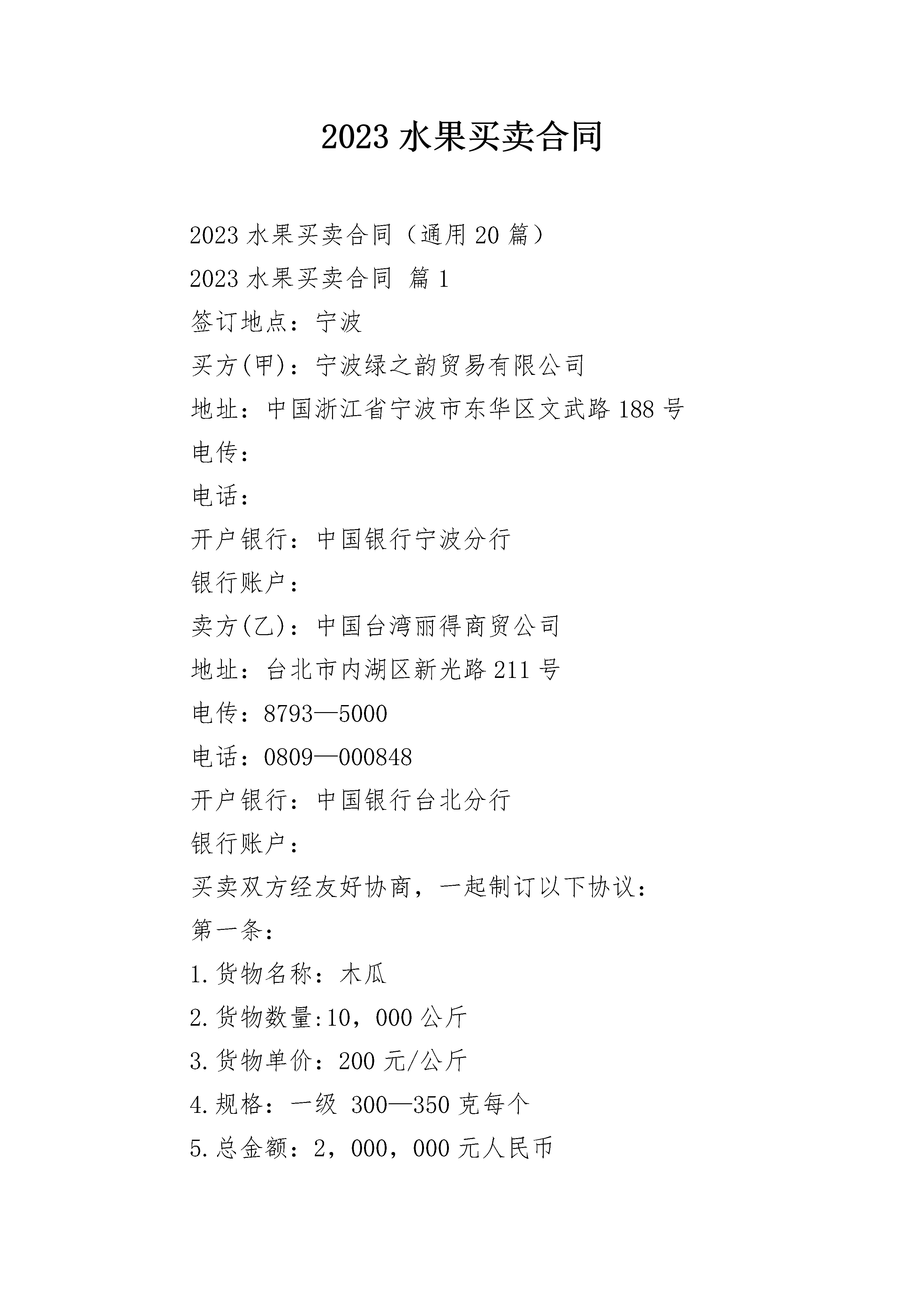 2023 水果买卖合同

2023 水果买卖合同（通用 20 篇）

2023 水果买卖合同 篇 1

签订地点：宁波

买方(甲)：宁波绿之韵贸易有限公司

地址：中国浙江省宁波市东华区文武路 188 号

电传：

电话：

开户银行：中国银行宁波分行

银行账户：

卖方(乙)：中国台湾丽得商贸公司

地址：台北市内湖区新光路 211 号

电传：8793—5000

电话：0809—000848

开户银行：中国银行台北分行

银行账户：

买卖双方经友好协商，一起制订以下协议：

第一条：

1.货物名称：木瓜

2.货物数量:10，000 公斤

3.货物单价：200 元/公斤

4.规格：一级 300—350 克每个

5.总金额：2，000，000 元人民币